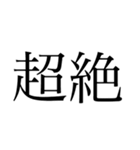 超絶